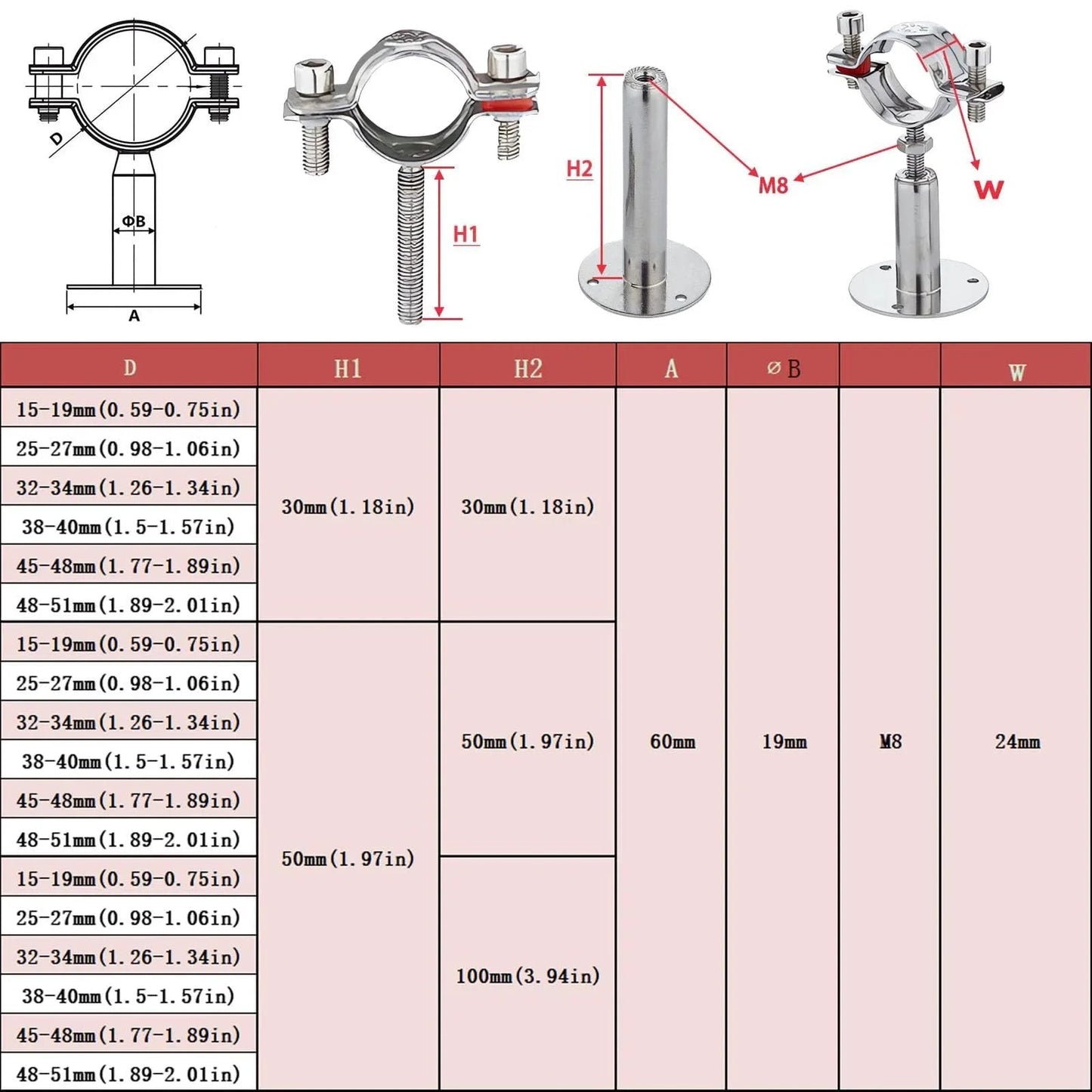 D
ΦB
A
H1
H2
M8
W

| D | H1 | H2 | A | ⌀B | | W |
|---|---|---|---|---|---|---|
| 15-19mm(0.59-0.75in) | 30mm(1.18in) | 30mm(1.18in) | 60mm | 19mm | M8 | 24mm |
| 25-27mm(0.98-1.06in) | | | | | | |
| 32-34mm(1.26-1.34in) | | | | | | |
| 38-40mm(1.5-1.57in) | | | | | | |
| 45-48mm(1.77-1.89in) | | | | | | |
| 48-51mm(1.89-2.01in) | | | | | | |
| 15-19mm(0.59-0.75in) | 50mm(1.97in) | 50mm(1.97in) | | | | |
| 25-27mm(0.98-1.06in) | | | | | | |
| 32-34mm(1.26-1.34in) | | | | | | |
| 38-40mm(1.5-1.57in) | | | | | | |
| 45-48mm(1.77-1.89in) | | | | | | |
| 48-51mm(1.89-2.01in) | | | | | | |
| 15-19mm(0.59-0.75in) | | 100mm(3.94in) | | | | |
| 25-27mm(0.98-1.06in) | | | | | | |
| 32-34mm(1.26-1.34in) | | | | | | |
| 38-40mm(1.5-1.57in) | | | | | | |
| 45-48mm(1.77-1.89in) | | | | | | |
| 48-51mm(1.89-2.01in) | | | | | | |